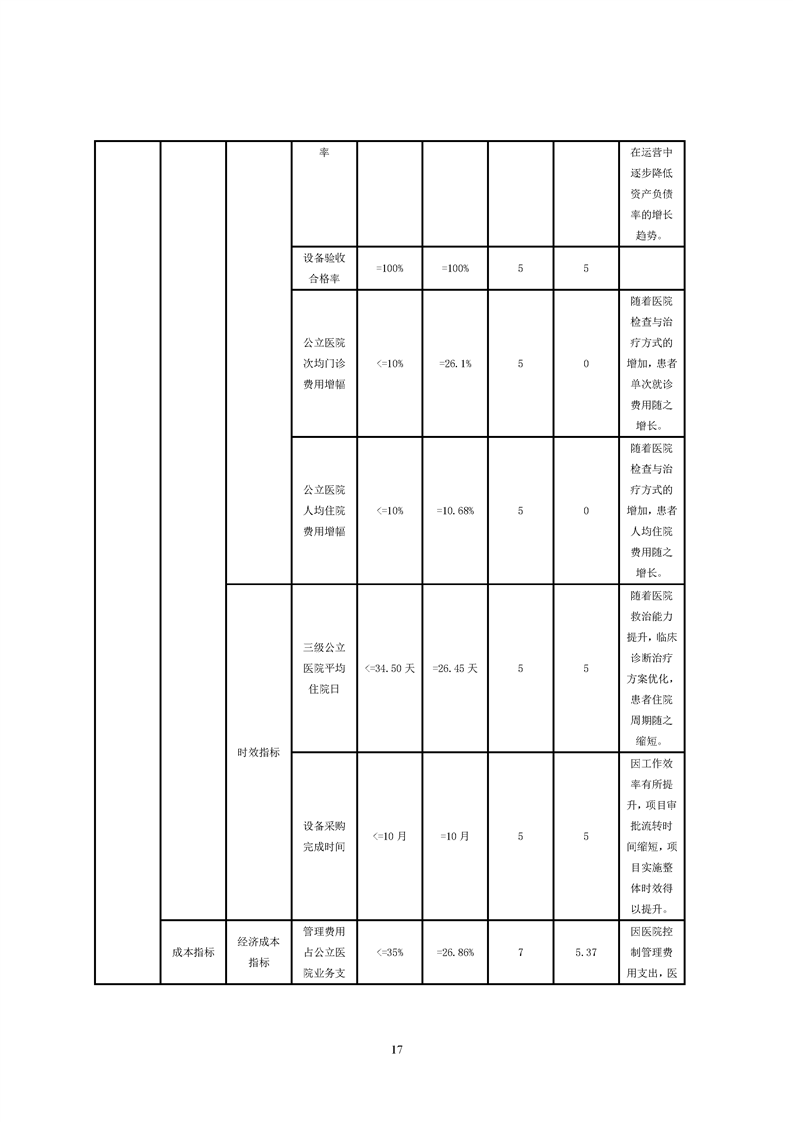 | | | | 率 | | | | | 在运营中逐步降低资产负债率的增长趋势。 |
|---|---|---|---|---|---|---|---|---|
| | | | 设备验收合格率 | =100% | =100% | 5 | 5 | |
| | | | 公立医院次均门诊费用增幅 | <=10% | =26.1% | 5 | 0 | 随着医院检查与治疗方式的增加，患者单次就诊费用随之增长。 |
| | | | 公立医院人均住院费用增幅 | <=10% | =10.68% | 5 | 0 | 随着医院检查与治疗方式的增加，患者人均住院费用随之增长。 |
| | | 时效指标 | 三级公立医院平均住院日 | <=34.50 天 | =26.45 天 | 5 | 5 | 随着医院救治能力提升，临床诊断治疗方案优化，患者住院周期随之缩短。 |
| | | | 设备采购完成时间 | <=10 月 | =10 月 | 5 | 5 | 因工作效率有所提升，项目审批流转时间缩短，项目实施整体时效得以提升。 |
| | 成本指标 | 经济成本指标 | 管理费用占公立医院业务支 | <=35% | =26.86% | 7 | 5.37 | 因医院控制管理费用支出，医 |

17